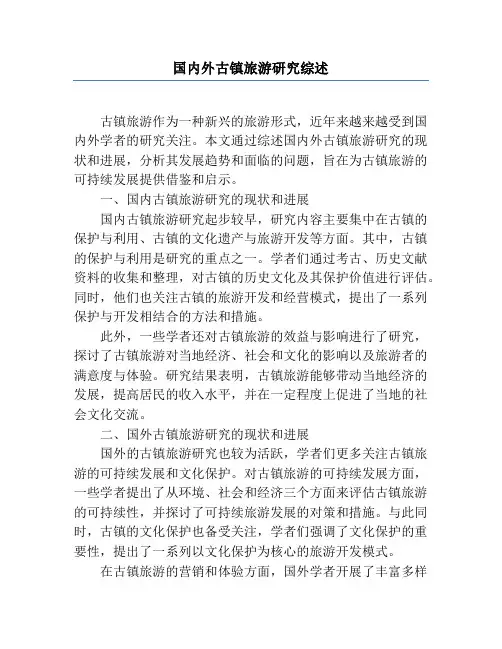 国内外古镇旅游研究综述

古镇旅游作为一种新兴的旅游形式，近年来越来越受到国内外学者的研究关注。本文通过综述国内外古镇旅游研究的现状和进展，分析其发展趋势和面临的问题，旨在为古镇旅游的可持续发展提供借鉴和启示。

一、国内古镇旅游研究的现状和进展

国内古镇旅游研究起步较早，研究内容主要集中在古镇的保护与利用、古镇的文化遗产与旅游开发等方面。其中，古镇的保护与利用是研究的重点之一。学者们通过考古、历史文献资料的收集和整理，对古镇的历史文化及其保护价值进行评估。同时，他们也关注古镇的旅游开发和经营模式，提出了一系列保护与开发相结合的方法和措施。

此外，一些学者还对古镇旅游的效益与影响进行了研究，探讨了古镇旅游对当地经济、社会和文化的影响以及旅游者的满意度与体验。研究结果表明，古镇旅游能够带动当地经济的发展，提高居民的收入水平，并在一定程度上促进了当地的社会文化交流。

二、国外古镇旅游研究的现状和进展

国外的古镇旅游研究也较为活跃，学者们更多关注古镇旅游的可持续发展和文化保护。对古镇旅游的可持续发展方面，一些学者提出了从环境、社会和经济三个方面来评估古镇旅游的可持续性，并探讨了可持续旅游发展的对策和措施。与此同时，古镇的文化保护也备受关注，学者们强调了文化保护的重要性，提出了一系列以文化保护为核心的旅游开发模式。

在古镇旅游的营销和体验方面，国外学者开展了丰富多样